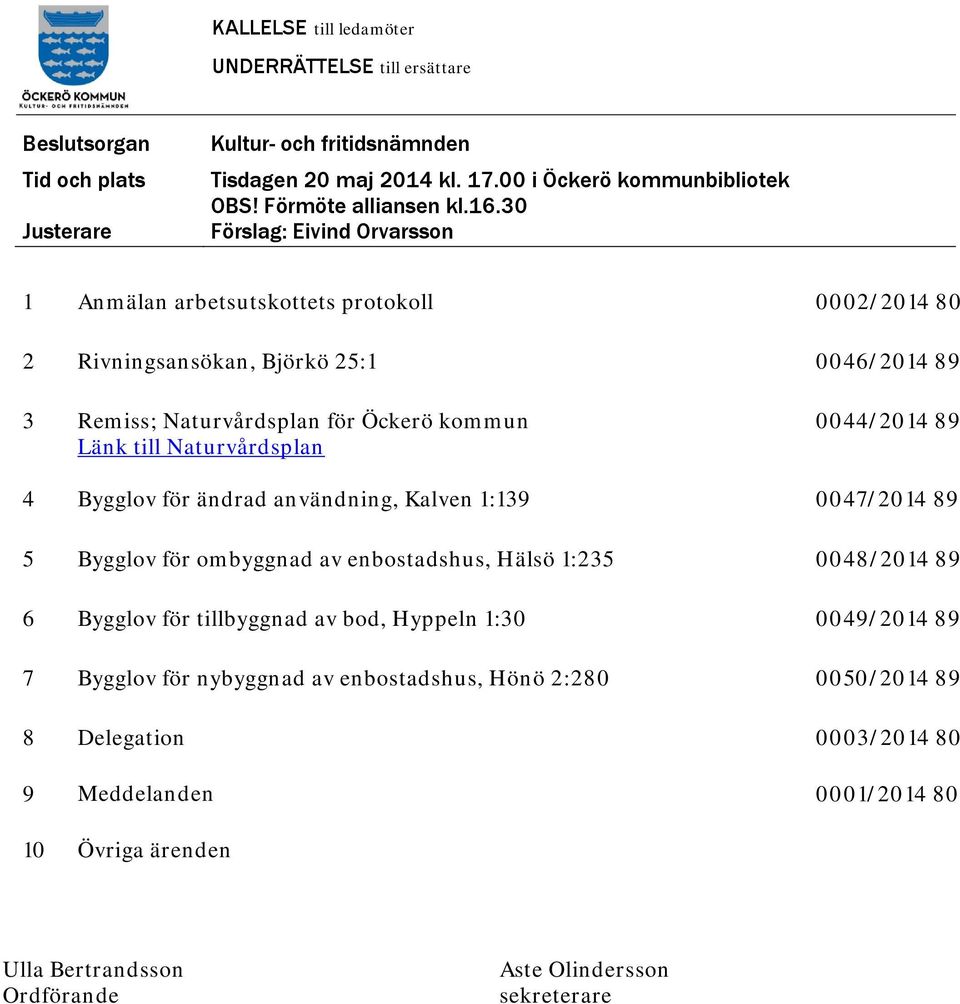 ÖCKERÖ KOMMUN
KULTUR- OCH FRITIDSNÄMNDEN

KALLELSE till ledamöter
UNDERRÄTTELSE till ersättare

Beslutsorgan Kultur- och fritidsnämnden

Tid och plats Tisdagen 20 maj 2014 kl. 17.00 i Öckerö kommunbibliotek
OBS! Förmöte alliansen kl.16.30

Justerare Förslag: Eivind Orvarsson

1 Anmälan arbetsutskottets protokoll 0002/2014 80

2 Rivningsansökan, Björkö 25:1 0046/2014 89

3 Remiss; Naturvårdsplan för Öckerö kommun 0044/2014 89
Länk till Naturvårdsplan

4 Bygglov för ändrad användning, Kalven 1:139 0047/2014 89

5 Bygglov för ombyggnad av enbostadshus, Hälsö 1:235 0048/2014 89

6 Bygglov för tillbyggnad av bod, Hyppeln 1:30 0049/2014 89

7 Bygglov för nybyggnad av enbostadshus, Hönö 2:280 0050/2014 89

8 Delegation 0003/2014 80

9 Meddelanden 0001/2014 80

10 Övriga ärenden

Ulla Bertrandsson
Ordförande

Aste Olindersson
sekreterare